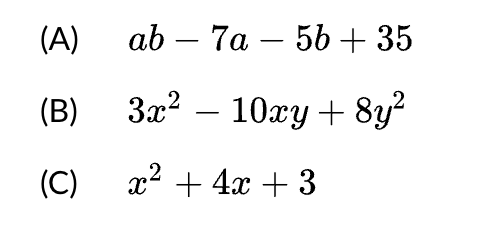 (A) $ab - 7a - 5b + 35$

(B) $3x^2 - 10xy + 8y^2$

(C) $x^2 + 4x + 3$